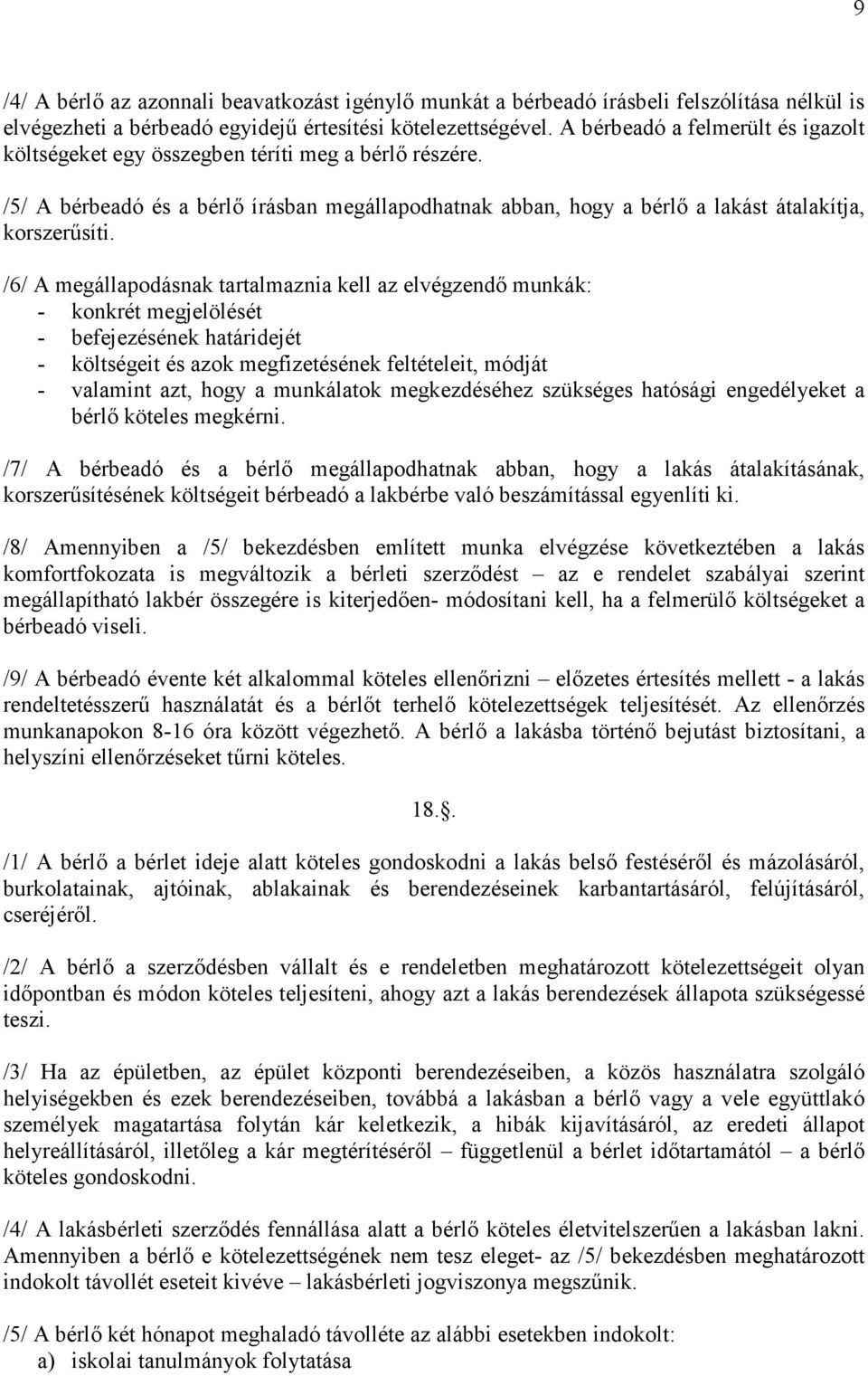 9

/4/ A bérlő az azonnali beavatkozást igénylő munkát a bérbeadó írásbeli felszólítása nélkül is elvégezheti a bérbeadó egyidejű értesítési kötelezettségével. A bérbeadó a felmerült és igazolt költségeket egy összegben téríti meg a bérlő részére.

/5/ A bérbeadó és a bérlő írásban megállapodhatnak abban, hogy a bérlő a lakást átalakítja, korszerűsíti.

/6/ A megállapodásnak tartalmaznia kell az elvégzendő munkák:
- konkrét megjelölését
- befejezésének határidejét
- költségeit és azok megfizetésének feltételeit, módját
- valamint azt, hogy a munkálatok megkezdéséhez szükséges hatósági engedélyeket a bérlő köteles megkérni.

/7/ A bérbeadó és a bérlő megállapodhatnak abban, hogy a lakás átalakításának, korszerűsítésének költségeit bérbeadó a lakbérbe való beszámítással egyenlíti ki.

/8/ Amennyiben a /5/ bekezdésben említett munka elvégzése következtében a lakás komfortfokozata is megváltozik a bérleti szerződést – az e rendelet szabályai szerint megállapítható lakbér összegére is kiterjedően- módosítani kell, ha a felmerülő költségeket a bérbeadó viseli.

/9/ A bérbeadó évente két alkalommal köteles ellenőrizni – előzetes értesítés mellett - a lakás rendeltetésszerű használatát és a bérlőt terhelő kötelezettségek teljesítését. Az ellenőrzés munkanapokon 8-16 óra között végezhető. A bérlő a lakásba történő bejutást biztosítani, a helyszíni ellenőrzéseket tűrni köteles.

18..

/1/ A bérlő a bérlet ideje alatt köteles gondoskodni a lakás belső festéséről és mázolásáról, burkolatainak, ajtóinak, ablakainak és berendezéseinek karbantartásáról, felújításáról, cseréjéről.

/2/ A bérlő a szerződésben vállalt és e rendeletben meghatározott kötelezettségeit olyan időpontban és módon köteles teljesíteni, ahogy azt a lakás berendezések állapota szükségessé teszi.

/3/ Ha az épületben, az épület központi berendezéseiben, a közös használatra szolgáló helyiségekben és ezek berendezéseiben, továbbá a lakásban a bérlő vagy a vele együttlakó személyek magatartása folytán kár keletkezik, a hibák kijavításáról, az eredeti állapot helyreállításáról, illetőleg a kár megtérítéséről – függetlenül a bérlet időtartamától – a bérlő köteles gondoskodni.

/4/ A lakásbérleti szerződés fennállása alatt a bérlő köteles életvitelszerűen a lakásban lakni. Amennyiben a bérlő e kötelezettségének nem tesz eleget- az /5/ bekezdésben meghatározott indokolt távollét eseteit kivéve – lakásbérleti jogviszonya megszűnik.

/5/ A bérlő két hónapot meghaladó távolléte az alábbi esetekben indokolt:
a) iskolai tanulmányok folytatása